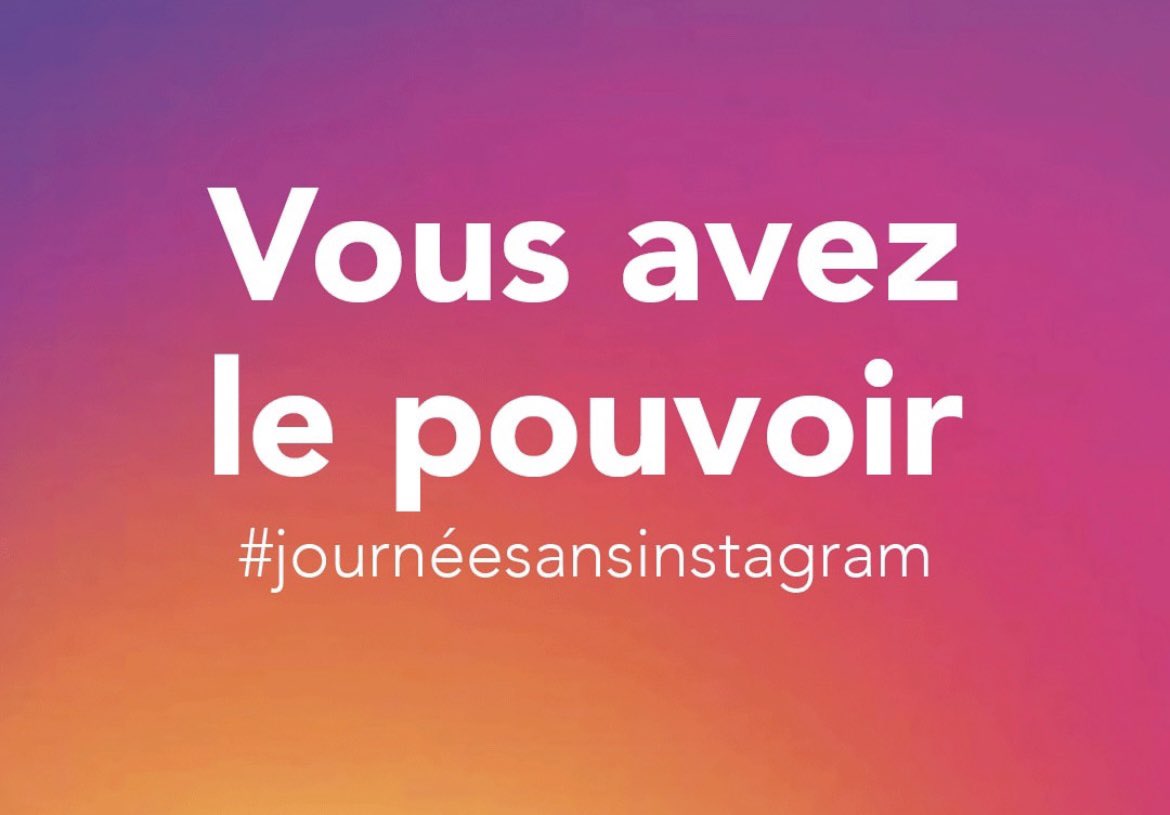 Vous avez le pouvoir
#journéesansinstagram